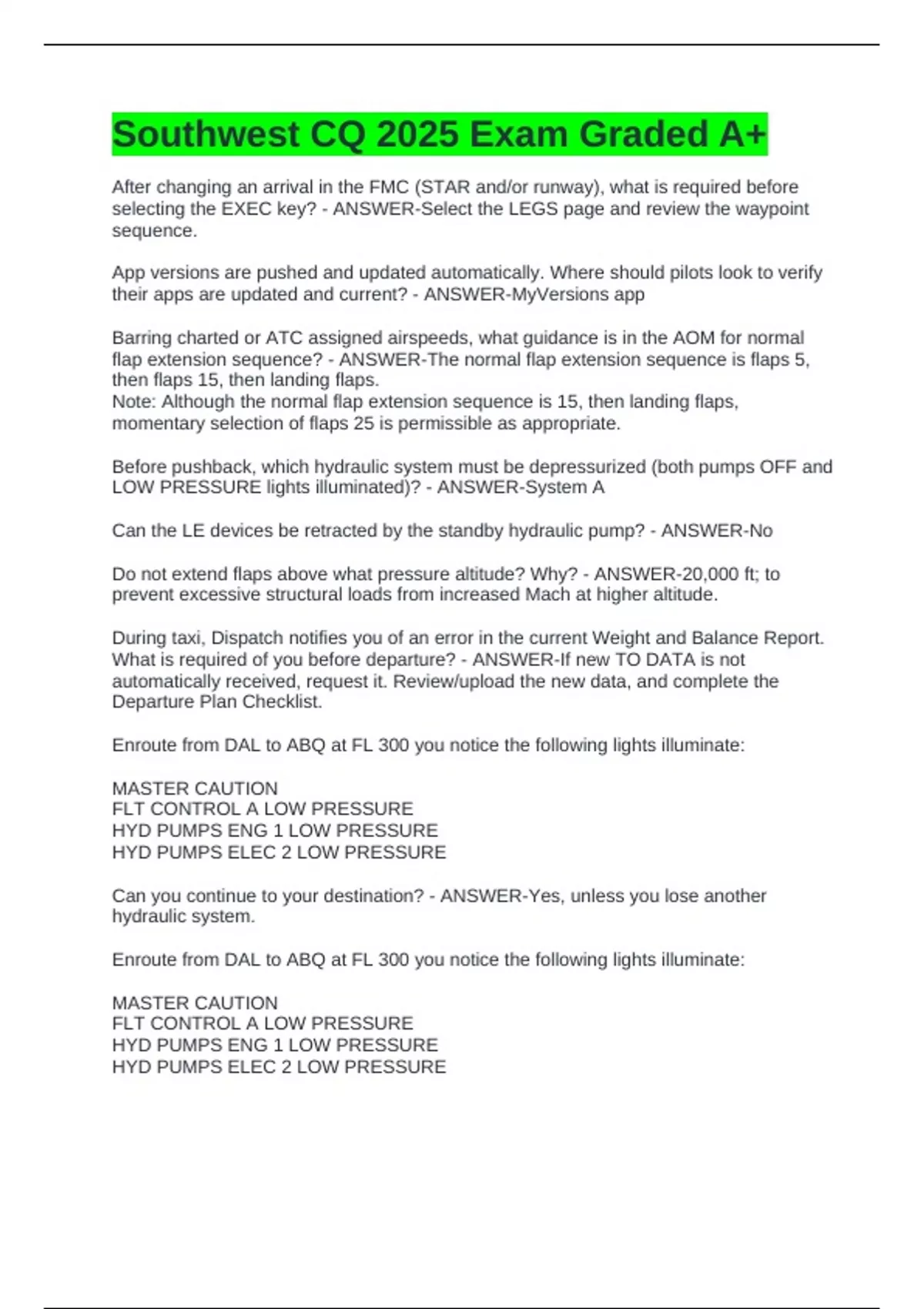 Southwest CQ 2025 Exam Graded A+

After changing an arrival in the FMC (STAR and/or runway), what is required before selecting the EXEC key? - ANSWER-Select the LEGS page and review the waypoint sequence.

App versions are pushed and updated automatically. Where should pilots look to verify their apps are updated and current? - ANSWER-MyVersions app

Barring charted or ATC assigned airspeeds, what guidance is in the AOM for normal flap extension sequence? - ANSWER-The normal flap extension sequence is flaps 5, then flaps 15, then landing flaps.
Note: Although the normal flap extension sequence is 15, then landing flaps, momentary selection of flaps 25 is permissible as appropriate.

Before pushback, which hydraulic system must be depressurized (both pumps OFF and LOW PRESSURE lights illuminated)? - ANSWER-System A

Can the LE devices be retracted by the standby hydraulic pump? - ANSWER-No

Do not extend flaps above what pressure altitude? Why? - ANSWER-20,000 ft; to prevent excessive structural loads from increased Mach at higher altitude.

During taxi, Dispatch notifies you of an error in the current Weight and Balance Report. What is required of you before departure? - ANSWER-If new TO DATA is not automatically received, request it. Review/upload the new data, and complete the Departure Plan Checklist.

Enroute from DAL to ABQ at FL 300 you notice the following lights illuminate:

MASTER CAUTION
FLT CONTROL A LOW PRESSURE
HYD PUMPS ENG 1 LOW PRESSURE
HYD PUMPS ELEC 2 LOW PRESSURE

Can you continue to your destination? - ANSWER-Yes, unless you lose another hydraulic system.

Enroute from DAL to ABQ at FL 300 you notice the following lights illuminate:

MASTER CAUTION
FLT CONTROL A LOW PRESSURE
HYD PUMPS ENG 1 LOW PRESSURE
HYD PUMPS ELEC 2 LOW PRESSURE